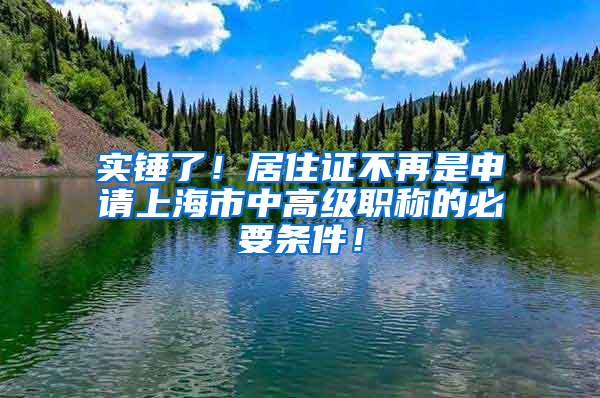 实锤了！居住证不再是申请上海市中高级职称的必要条件！